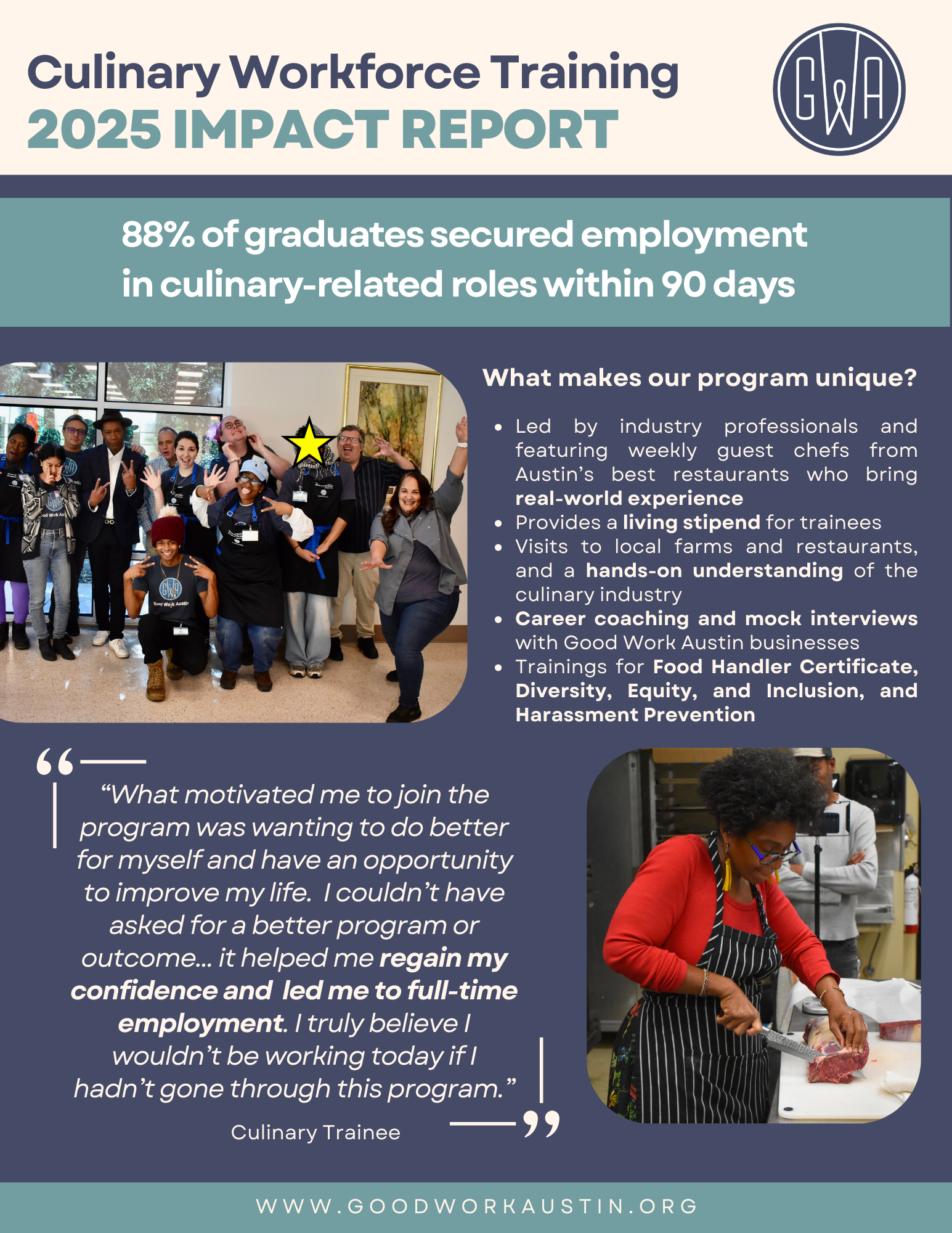 Culinary Workforce Training
2025 IMPACT REPORT

GWA

88% of graduates secured employment in culinary-related roles within 90 days

What makes our program unique?

• Led by industry professionals and featuring weekly guest chefs from Austin's best restaurants who bring real-world experience
• Provides a living stipend for trainees
• Visits to local farms and restaurants, and a hands-on understanding of the culinary industry
• Career coaching and mock interviews with Good Work Austin businesses
• Trainings for Food Handler Certificate, Diversity, Equity, and Inclusion, and Harassment Prevention

"What motivated me to join the program was wanting to do better for myself and have an opportunity to improve my life. I couldn't have asked for a better program or outcome... it helped me regain my confidence and led me to full-time employment. I truly believe I wouldn't be working today if I hadn't gone through this program."

Culinary Trainee

WWW.GOODWORKAUSTIN.ORG